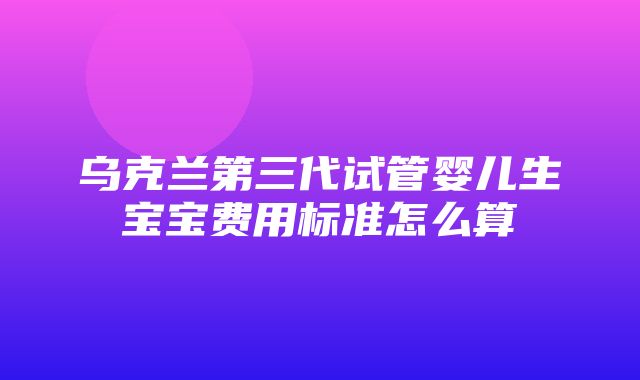 乌克兰第三代试管婴儿生宝宝费用标准怎么算